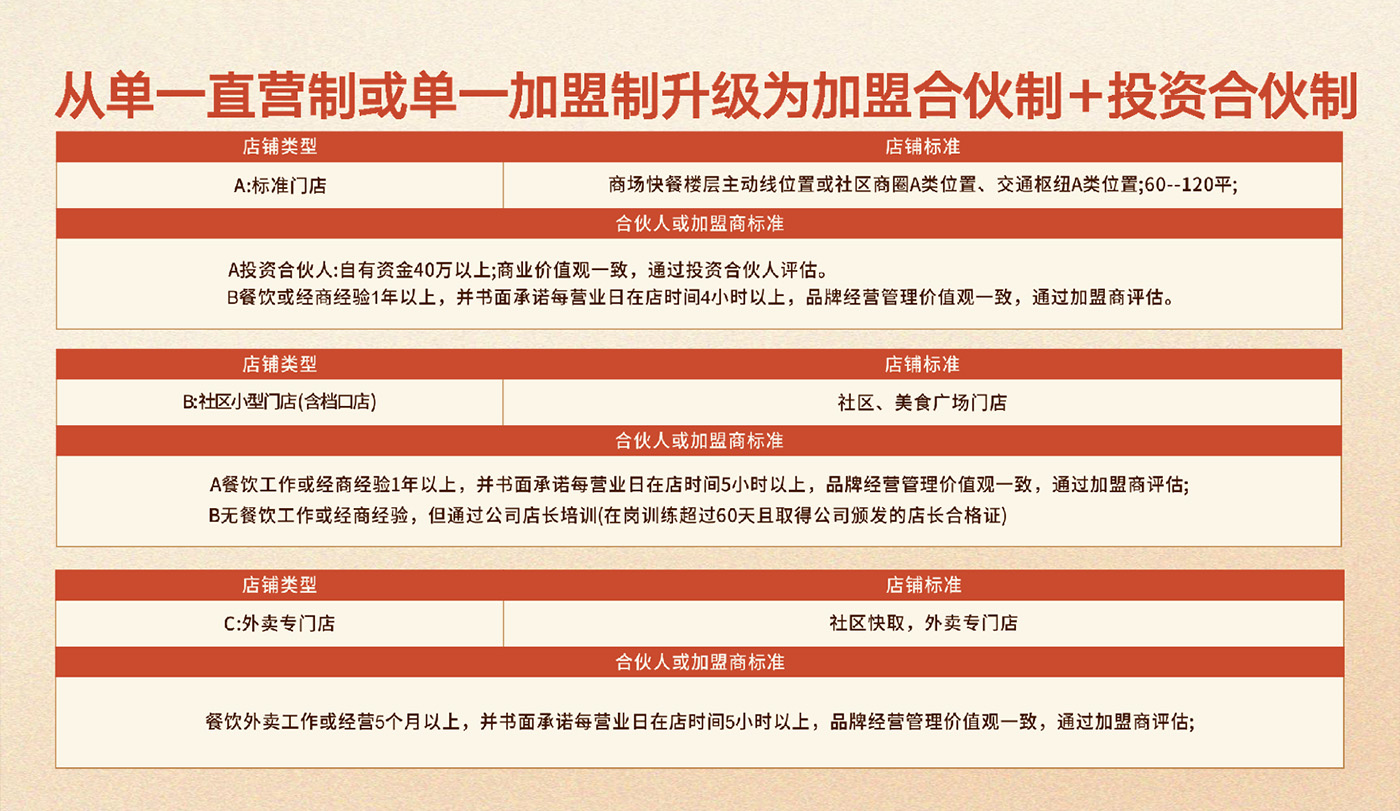 从单一直营制或单一加盟制升级为加盟合伙制＋投资合伙制

| 店铺类型 | 店铺标准 |
|---|---|
| A:标准门店 | 商场快餐楼层主动线位置或社区商圈A类位置、交通枢纽A类位置;60--120平; |

合伙人或加盟商标准

A投资合伙人:自有资金40万以上;商业价值观一致，通过投资合伙人评估。
B餐饮或经商经验1年以上，并书面承诺每营业日在店时间4小时以上，品牌经营管理价值观一致，通过加盟商评估。

| 店铺类型 | 店铺标准 |
|---|---|
| B:社区小型门店(含档口店) | 社区、美食广场门店 |

合伙人或加盟商标准

A餐饮工作或经商经验1年以上，并书面承诺每营业日在店时间5小时以上，品牌经营管理价值观一致，通过加盟商评估;
B无餐饮工作或经商经验，但通过公司店长培训(在岗训练超过60天且取得公司颁发的店长合格证)

| 店铺类型 | 店铺标准 |
|---|---|
| C:外卖专门店 | 社区快取，外卖专门店 |

合伙人或加盟商标准

餐饮外卖工作或经营5个月以上，并书面承诺每营业日在店时间5小时以上，品牌经营管理价值观一致，通过加盟商评估;